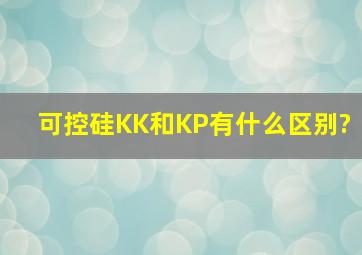 可控硅KK和KP有什么区别?